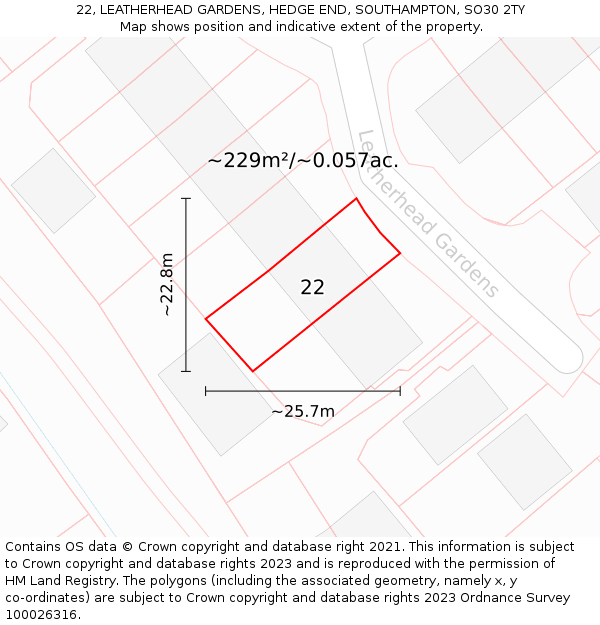 22, LEATHERHEAD GARDENS, HEDGE END, SOUTHAMPTON, SO30 2TY
Map shows position and indicative extent of the property.

~229m²/~0.057ac.

Leatherhead Gardens

~22.8m

22

~25.7m

Contains OS data © Crown copyright and database right 2021. This information is subject to Crown copyright and database rights 2023 and is reproduced with the permission of HM Land Registry. The polygons (including the associated geometry, namely x, y co-ordinates) are subject to Crown copyright and database rights 2023 Ordnance Survey 100026316.